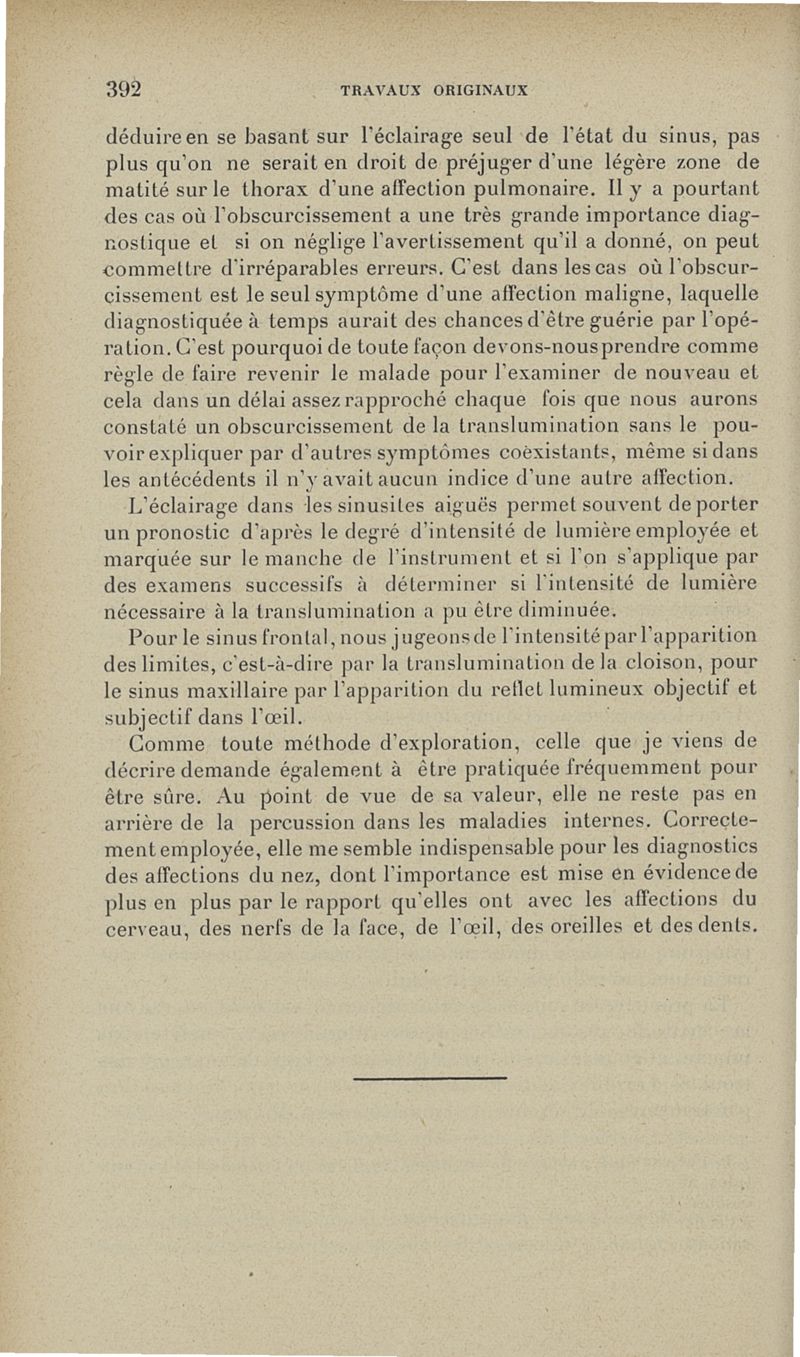 392 TRAVAUX ORIGINAUX

déduire en se basant sur l'éclairage seul de l'état du sinus, pas plus qu'on ne serait en droit de préjuger d'une légère zone de matité sur le thorax d'une affection pulmonaire. Il y a pourtant des cas où l'obscurcissement a une très grande importance diagnostique et si on néglige l'avertissement qu'il a donné, on peut commettre d'irréparables erreurs. C'est dans les cas où l'obscurcissement est le seul symptôme d'une affection maligne, laquelle diagnostiquée à temps aurait des chances d'être guérie par l'opération. C'est pourquoi de toute façon devons-nous prendre comme règle de faire revenir le malade pour l'examiner de nouveau et cela dans un délai assez rapproché chaque fois que nous aurons constaté un obscurcissement de la translumination sans le pouvoir expliquer par d'autres symptômes coëxistants, même si dans les antécédents il n'y avait aucun indice d'une autre affection.

L'éclairage dans les sinusites aiguës permet souvent de porter un pronostic d'après le degré d'intensité de lumière employée et marquée sur le manche de l'instrument et si l'on s'applique par des examens successifs à déterminer si l'intensité de lumière nécessaire à la translumination a pu être diminuée.

Pour le sinus frontal, nous jugeons de l'intensité par l'apparition des limites, c'est-à-dire par la translumination de la cloison, pour le sinus maxillaire par l'apparition du reflet lumineux objectif et subjectif dans l'œil.

Comme toute méthode d'exploration, celle que je viens de décrire demande également à être pratiquée fréquemment pour être sûre. Au point de vue de sa valeur, elle ne reste pas en arrière de la percussion dans les maladies internes. Correctement employée, elle me semble indispensable pour les diagnostics des affections du nez, dont l'importance est mise en évidence de plus en plus par le rapport qu'elles ont avec les affections du cerveau, des nerfs de la face, de l'œil, des oreilles et des dents.